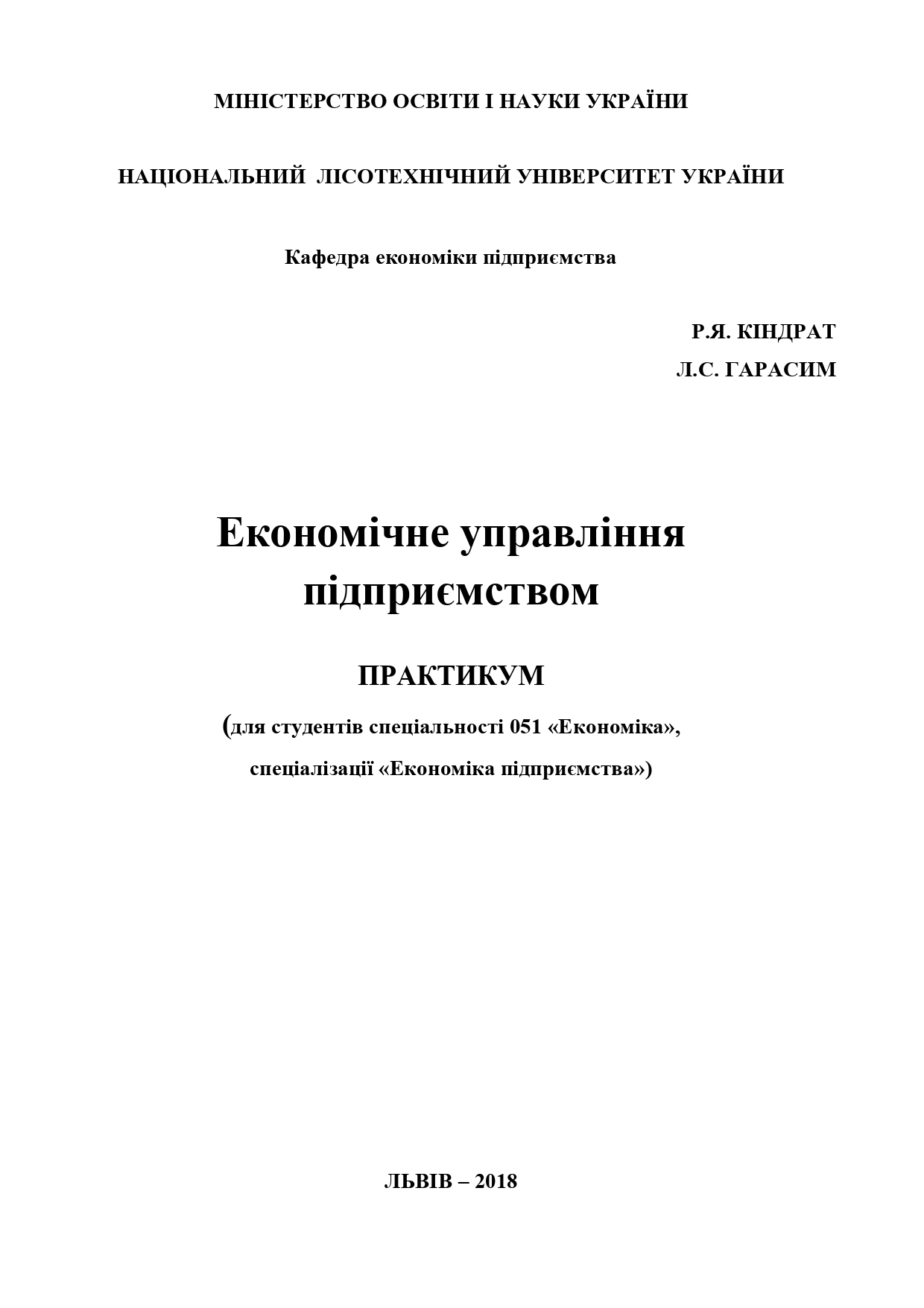 МІНІСТЕРСТВО ОСВІТИ І НАУКИ УКРАЇНИ

НАЦІОНАЛЬНИЙ ЛІСОТЕХНІЧНИЙ УНІВЕРСИТЕТ УКРАЇНИ

Кафедра економіки підприємства

Р.Я. КІНДРАТ

Л.С. ГАРАСИМ

Економічне управління підприємством

ПРАКТИКУМ

(для студентів спеціальності 051 «Економіка», спеціалізації «Економіка підприємства»)

ЛЬВІВ – 2018